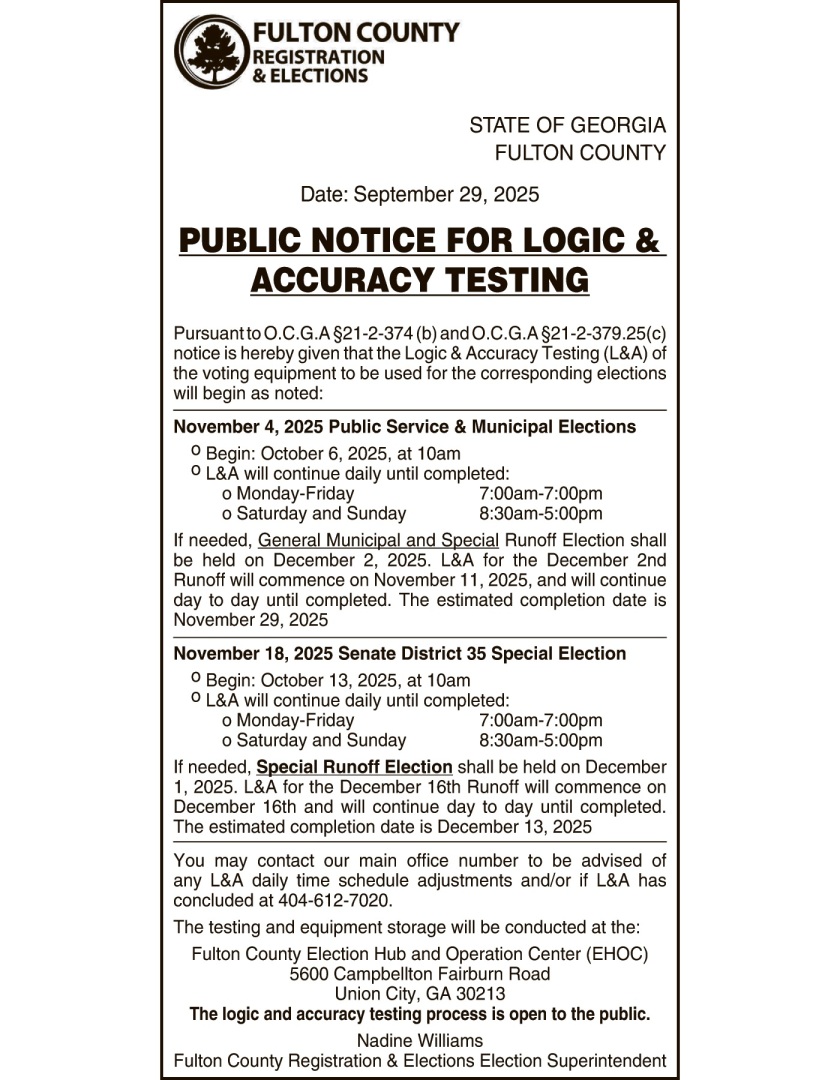 FULTON COUNTY
REGISTRATION
& ELECTIONS

STATE OF GEORGIA
FULTON COUNTY

Date: September 29, 2025

PUBLIC NOTICE FOR LOGIC & ACCURACY TESTING

Pursuant to O.C.G.A §21-2-374 (b) and O.C.G.A §21-2-379.25(c) notice is hereby given that the Logic & Accuracy Testing (L&A) of the voting equipment to be used for the corresponding elections will begin as noted:

November 4, 2025 Public Service & Municipal Elections

o Begin: October 6, 2025, at 10am
o L&A will continue daily until completed:
o Monday-Friday 7:00am-7:00pm
o Saturday and Sunday 8:30am-5:00pm

If needed, General Municipal and Special Runoff Election shall be held on December 2, 2025. L&A for the December 2nd Runoff will commence on November 11, 2025, and will continue day to day until completed. The estimated completion date is November 29, 2025

November 18, 2025 Senate District 35 Special Election

o Begin: October 13, 2025, at 10am
o L&A will continue daily until completed:
o Monday-Friday 7:00am-7:00pm
o Saturday and Sunday 8:30am-5:00pm

If needed, Special Runoff Election shall be held on December 1, 2025. L&A for the December 16th Runoff will commence on December 16th and will continue day to day until completed. The estimated completion date is December 13, 2025

You may contact our main office number to be advised of any L&A daily time schedule adjustments and/or if L&A has concluded at 404-612-7020.

The testing and equipment storage will be conducted at the:

Fulton County Election Hub and Operation Center (EHOC)
5600 Campbellton Fairburn Road
Union City, GA 30213
The logic and accuracy testing process is open to the public.

Nadine Williams
Fulton County Registration & Elections Election Superintendent